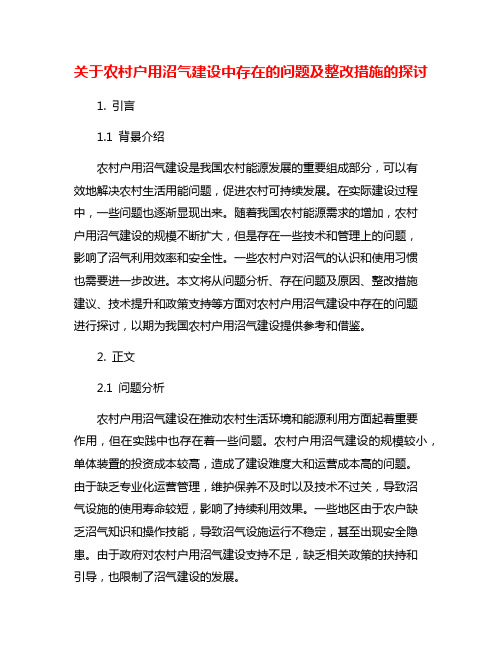 关于农村户用沼气建设中存在的问题及整改措施的探讨

1. 引言

1.1 背景介绍

农村户用沼气建设是我国农村能源发展的重要组成部分，可以有效地解决农村生活用能问题，促进农村可持续发展。在实际建设过程中，一些问题也逐渐显现出来。随着我国农村能源需求的增加，农村户用沼气建设的规模不断扩大，但是存在一些技术和管理上的问题，影响了沼气利用效率和安全性。一些农村户对沼气的认识和使用习惯也需要进一步改进。本文将从问题分析、存在问题及原因、整改措施建议、技术提升和政策支持等方面对农村户用沼气建设中存在的问题进行探讨，以期为我国农村户用沼气建设提供参考和借鉴。

2. 正文

2.1 问题分析

农村户用沼气建设在推动农村生活环境和能源利用方面起着重要作用，但在实践中也存在着一些问题。农村户用沼气建设的规模较小，单体装置的投资成本较高，造成了建设难度大和运营成本高的问题。由于缺乏专业化运营管理，维护保养不及时以及技术不过关，导致沼气设施的使用寿命较短，影响了持续利用效果。一些地区由于农户缺乏沼气知识和操作技能，导致沼气设施运行不稳定，甚至出现安全隐患。由于政府对农村户用沼气建设支持不足，缺乏相关政策的扶持和引导，也限制了沼气建设的发展。